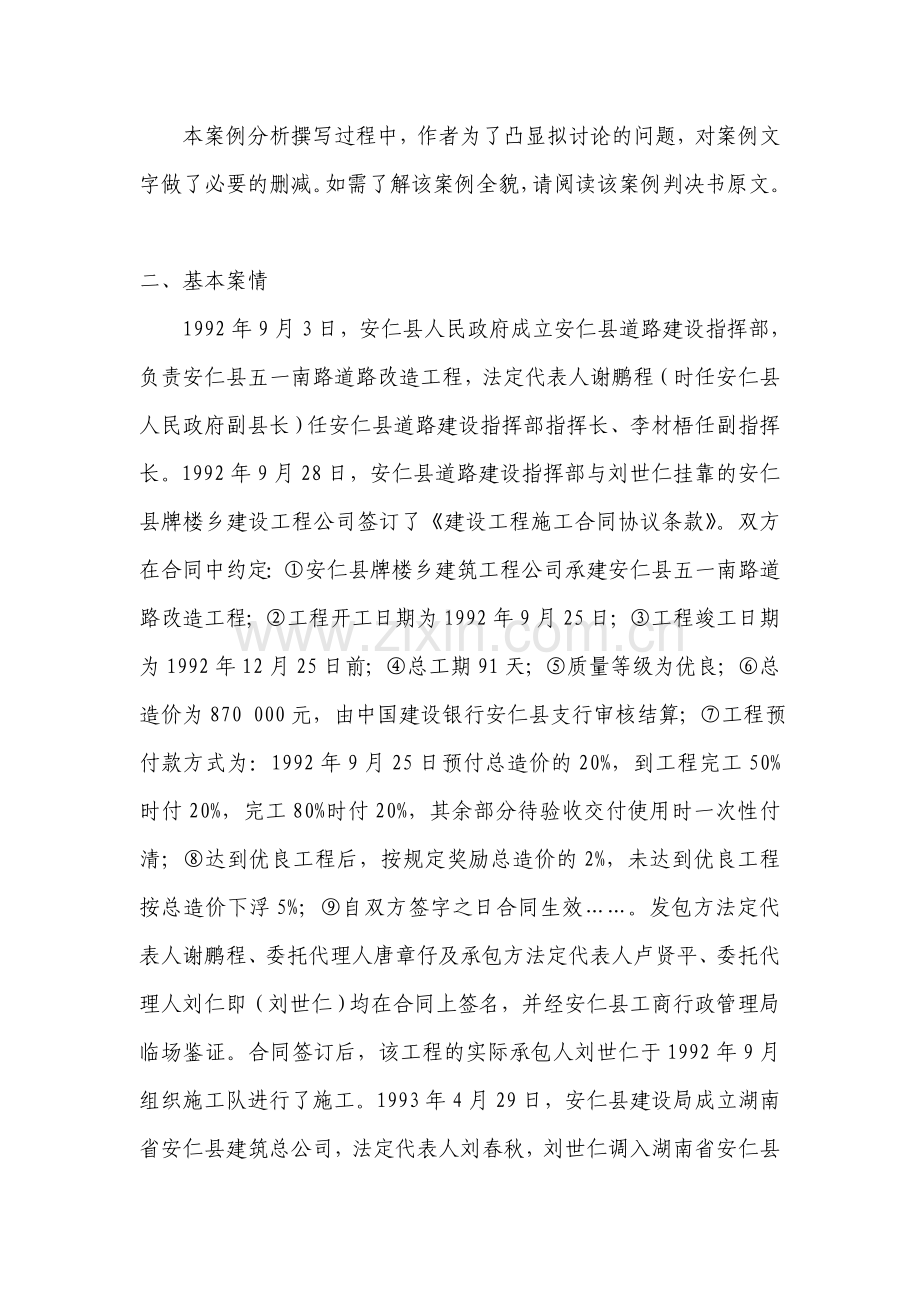 本案例分析撰写过程中，作者为了凸显拟讨论的问题，对案例文字做了必要的删减。如需了解该案例全貌，请阅读该案例判决书原文。

二、基本案情

1992年9月3日，安仁县人民政府成立安仁县道路建设指挥部，负责安仁县五一南路道路改造工程，法定代表人谢鹏程（时任安仁县人民政府副县长）任安仁县道路建设指挥部指挥长、李材梧任副指挥长。1992年9月28日，安仁县道路建设指挥部与刘世仁挂靠的安仁县牌楼乡建设工程公司签订了《建设工程施工合同协议条款》。双方在合同中约定:①安仁县牌楼乡建筑工程公司承建安仁县五一南路道路改造工程；②工程开工日期为1992年9月25日；③工程竣工日期为1992年12月25日前；④总工期91天；⑤质量等级为优良；⑥总造价为870 000元，由中国建设银行安仁县支行审核结算；⑦工程预付款方式为：1992年9月25日预付总造价的20%，到工程完工50%时付20%，完工80%时付20%，其余部分待验收交付使用时一次性付清；⑧达到优良工程后，按规定奖励总造价的2%，未达到优良工程按总造价下浮5%；⑨自双方签字之日合同生效……。发包方法定代表人谢鹏程、委托代理人唐章仔及承包方法定代表人卢贤平、委托代理人刘仁即（刘世仁）均在合同上签名，并经安仁县工商行政管理局临场鉴证。合同签订后，该工程的实际承包人刘世仁于1992年9月组织施工队进行了施工。1993年4月29日，安仁县建设局成立湖南省安仁县建筑总公司，法定代表人刘春秋，刘世仁调入湖南省安仁县

www.zixin.com.cn